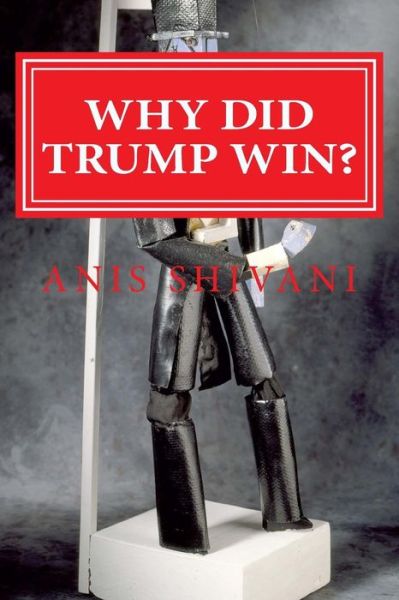 WHY DID TRUMP WIN?

ANIS SHIVANI